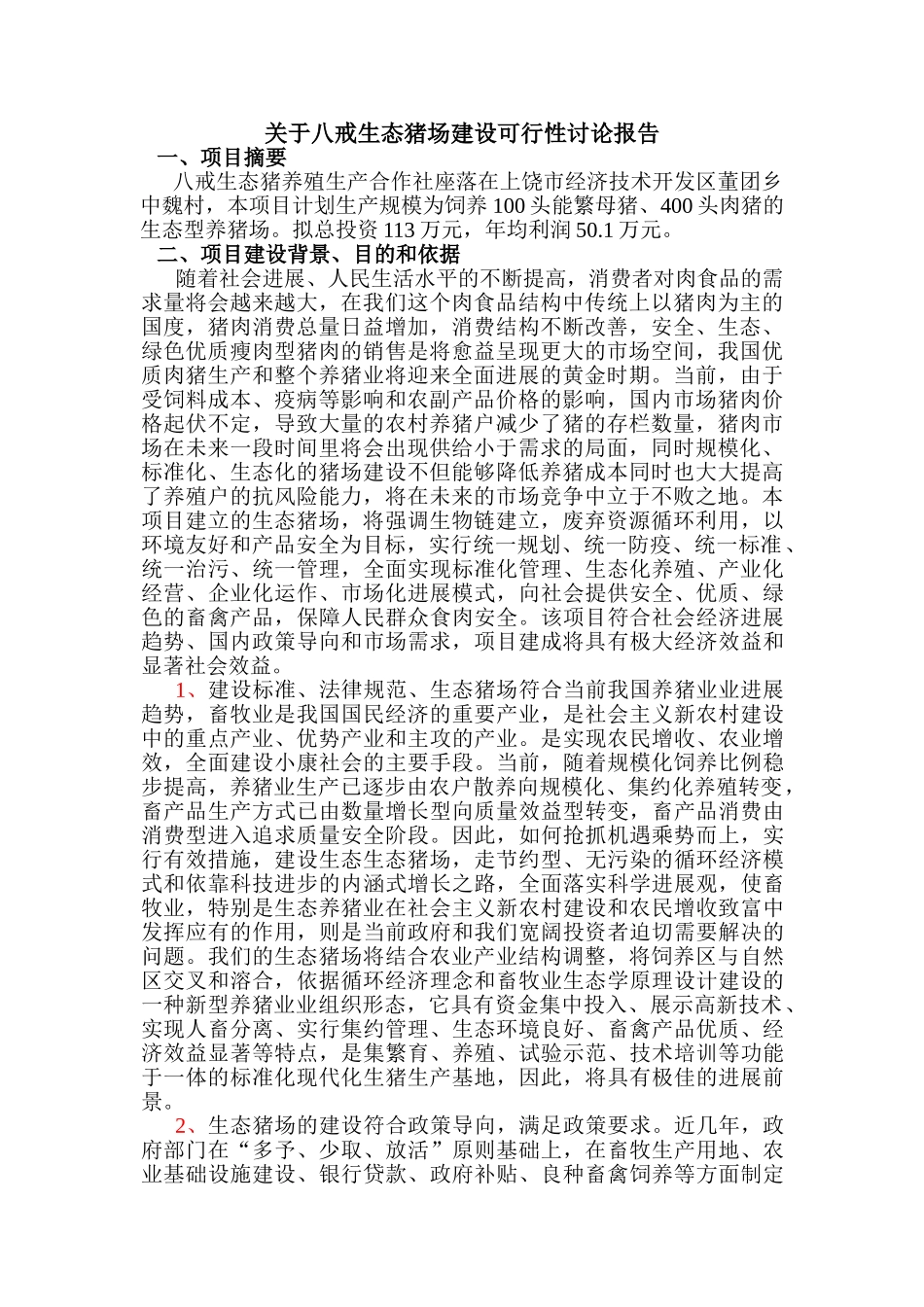 关于八戒生态猪场建设可行性讨论报告

一、项目摘要

八戒生态猪养殖生产合作社座落在上饶市经济技术开发区董团乡中魏村，本项目计划生产规模为饲养 100 头能繁母猪、400 头肉猪的生态型养猪场。拟总投资 113 万元，年均利润 50.1 万元。

二、项目建设背景、目的和依据

随着社会进展、人民生活水平的不断提高，消费者对肉食品的需求量将会越来越大，在我们这个肉食品结构中传统上以猪肉为主的国度，猪肉消费总量日益增加，消费结构不断改善，安全、生态、绿色优质瘦肉型猪肉的销售是将愈益呈现更大的市场空间，我国优质肉猪生产和整个养猪业将迎来全面进展的黄金时期。当前，由于受饲料成本、疫病等影响和农副产品价格的影响，国内市场猪肉价格起伏不定，导致大量的农村养猪户减少了猪的存栏数量，猪肉市场在未来一段时间里将会出现供给小于需求的局面，同时规模化、标准化、生态化的猪场建设不但能够降低养猪成本同时也大大提高了养殖户的抗风险能力，将在未来的市场竞争中立于不败之地。本项目建立的生态猪场，将强调生物链建立，废弃资源循环利用，以环境友好和产品安全为目标，实行统一规划、统一防疫、统一标准、统一治污、统一管理，全面实现标准化管理、生态化养殖、产业化经营、企业化运作、市场化进展模式，向社会提供安全、优质、绿色的畜禽产品，保障人民群众食肉安全。该项目符合社会经济进展趋势、国内政策导向和市场需求，项目建成将具有极大经济效益和显著社会效益。

1、建设标准、法律规范、生态猪场符合当前我国养猪业业进展趋势，畜牧业是我国国民经济的重要产业，是社会主义新农村建设中的重点产业、优势产业和主攻的产业。是实现农民增收、农业增效，全面建设小康社会的主要手段。当前，随着规模化饲养比例稳步提高，养猪业生产已逐步由农户散养向规模化、集约化养殖转变，畜产品生产方式已由数量增长型向质量效益型转变，畜产品消费由消费型进入追求质量安全阶段。因此，如何抢抓机遇乘势而上，实行有效措施，建设生态生态猪场，走节约型、无污染的循环经济模式和依靠科技进步的内涵式增长之路，全面落实科学进展观，使畜牧业，特别是生态养猪业在社会主义新农村建设和农民增收致富中发挥应有的作用，则是当前政府和我们宽阔投资者迫切需要解决的问题。我们的生态猪场将结合农业产业结构调整，将饲养区与自然区交叉和溶合，依据循环经济理念和畜牧业生态学原理设计建设的一种新型养猪业业组织形态，它具有资金集中投入、展示高新技术、实现人畜分离、实行集约管理、生态环境良好、畜禽产品优质、经济效益显著等特点，是集繁育、养殖、试验示范、技术培训等功能于一体的标准化现代化生猪生产基地，因此，将具有极佳的进展前景。

2、生态猪场的建设符合政策导向，满足政策要求。近几年，政府部门在“多予、少取、放活”原则基础上，在畜牧生产用地、农业基础设施建设、银行贷款、政府补贴、良种畜禽饲养等方面制定